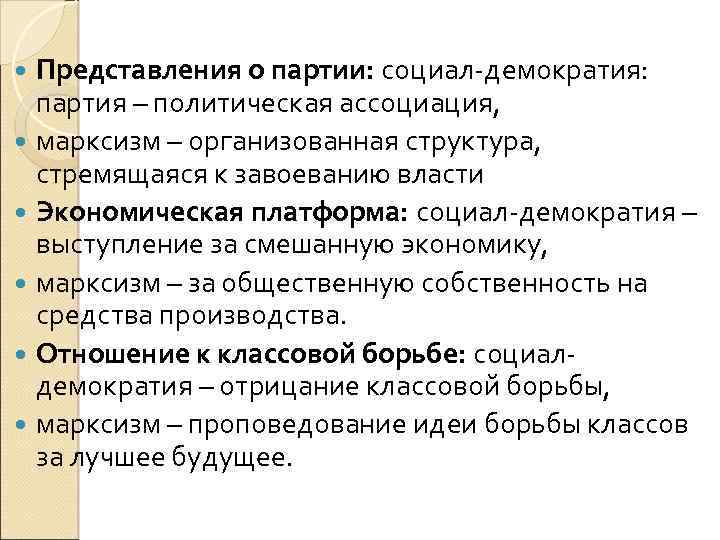 Представления о партии: социал-демократия: партия – политическая ассоциация,

марксизм – организованная структура, стремящаяся к завоеванию власти

Экономическая платформа: социал-демократия – выступление за смешанную экономику,

марксизм – за общественную собственность на средства производства.

Отношение к классовой борьбе: социал-демократия – отрицание классовой борьбы,

марксизм – проповедование идеи борьбы классов за лучшее будущее.